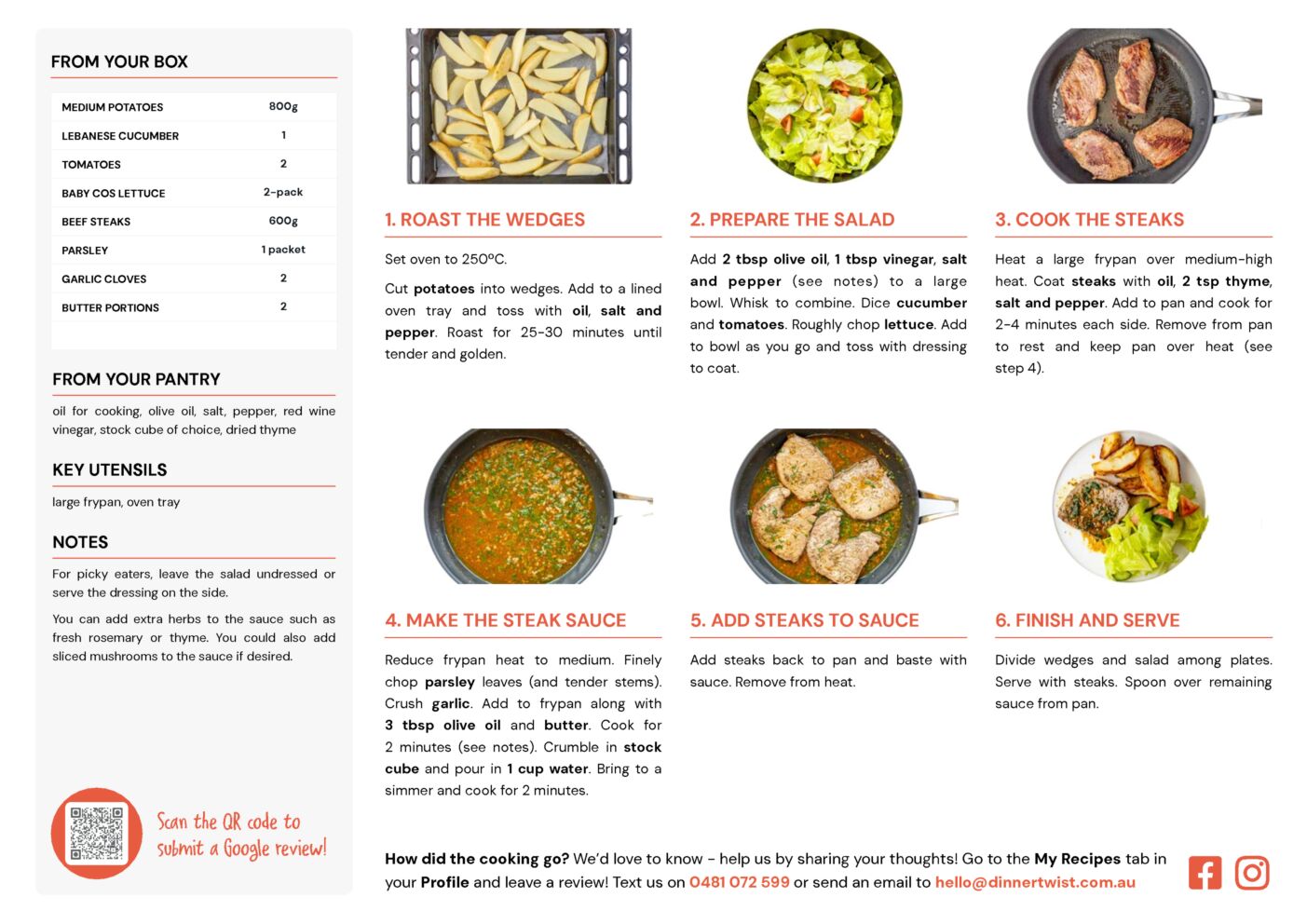 FROM YOUR BOX

| MEDIUM POTATOES | 800g |
|---|---|
| LEBANESE CUCUMBER | 1 |
| TOMATOES | 2 |
| BABY COS LETTUCE | 2-pack |
| BEEF STEAKS | 600g |
| PARSLEY | 1 packet |
| GARLIC CLOVES | 2 |
| BUTTER PORTIONS | 2 |

FROM YOUR PANTRY

oil for cooking, olive oil, salt, pepper, red wine vinegar, stock cube of choice, dried thyme

KEY UTENSILS

large frypan, oven tray

NOTES

For picky eaters, leave the salad undressed or serve the dressing on the side.

You can add extra herbs to the sauce such as fresh rosemary or thyme. You could also add sliced mushrooms to the sauce if desired.

Scan the QR code to submit a Google review!

1. ROAST THE WEDGES

Set oven to 250ºC.

Cut potatoes into wedges. Add to a lined oven tray and toss with oil, salt and pepper. Roast for 25-30 minutes until tender and golden.

2. PREPARE THE SALAD

Add 2 tbsp olive oil, 1 tbsp vinegar, salt and pepper (see notes) to a large bowl. Whisk to combine. Dice cucumber and tomatoes. Roughly chop lettuce. Add to bowl as you go and toss with dressing to coat.

3. COOK THE STEAKS

Heat a large frypan over medium-high heat. Coat steaks with oil, 2 tsp thyme, salt and pepper. Add to pan and cook for 2-4 minutes each side. Remove from pan to rest and keep pan over heat (see step 4).

4. MAKE THE STEAK SAUCE

Reduce frypan heat to medium. Finely chop parsley leaves (and tender stems). Crush garlic. Add to frypan along with 3 tbsp olive oil and butter. Cook for 2 minutes (see notes). Crumble in stock cube and pour in 1 cup water. Bring to a simmer and cook for 2 minutes.

5. ADD STEAKS TO SAUCE

Add steaks back to pan and baste with sauce. Remove from heat.

6. FINISH AND SERVE

Divide wedges and salad among plates. Serve with steaks. Spoon over remaining sauce from pan.

How did the cooking go? We'd love to know - help us by sharing your thoughts! Go to the My Recipes tab in your Profile and leave a review! Text us on 0481 072 599 or send an email to hello@dinnertwist.com.au